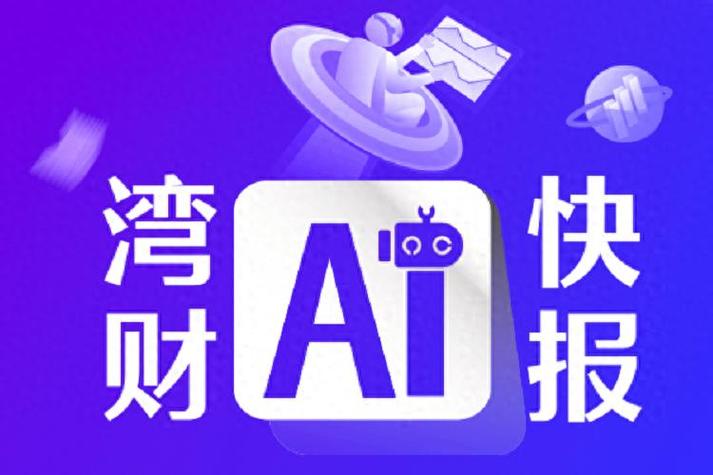 湾财 AI 快报